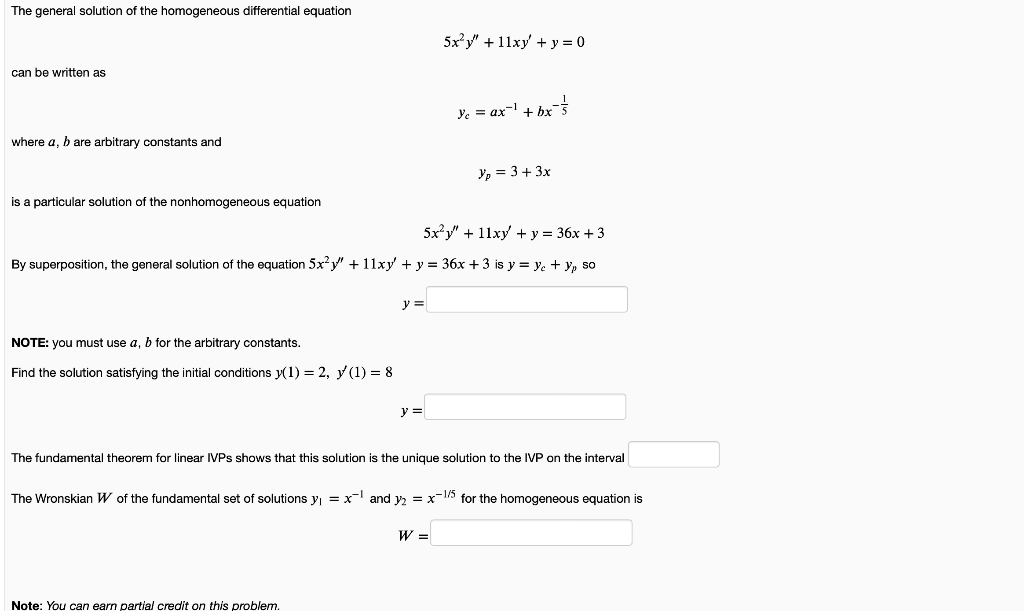 The general solution of the homogeneous differential equation

$5x^2y'' + 11xy' + y = 0$

can be written as

$y_c = ax^{-1} + bx^{-\frac{1}{5}}$

where $a$, $b$ are arbitrary constants and

$y_p = 3 + 3x$

is a particular solution of the nonhomogeneous equation

$5x^2y'' + 11xy' + y = 36x + 3$

By superposition, the general solution of the equation $5x^2y'' + 11xy' + y = 36x + 3$ is $y = y_c + y_p$ so

$y =$

NOTE: you must use $a$, $b$ for the arbitrary constants.

Find the solution satisfying the initial conditions $y(1) = 2$, $y'(1) = 8$

$y =$

The fundamental theorem for linear IVPs shows that this solution is the unique solution to the IVP on the interval

The Wronskian $W$ of the fundamental set of solutions $y_1 = x^{-1}$ and $y_2 = x^{-1/5}$ for the homogeneous equation is

$W =$

Note: You can earn partial credit on this problem.